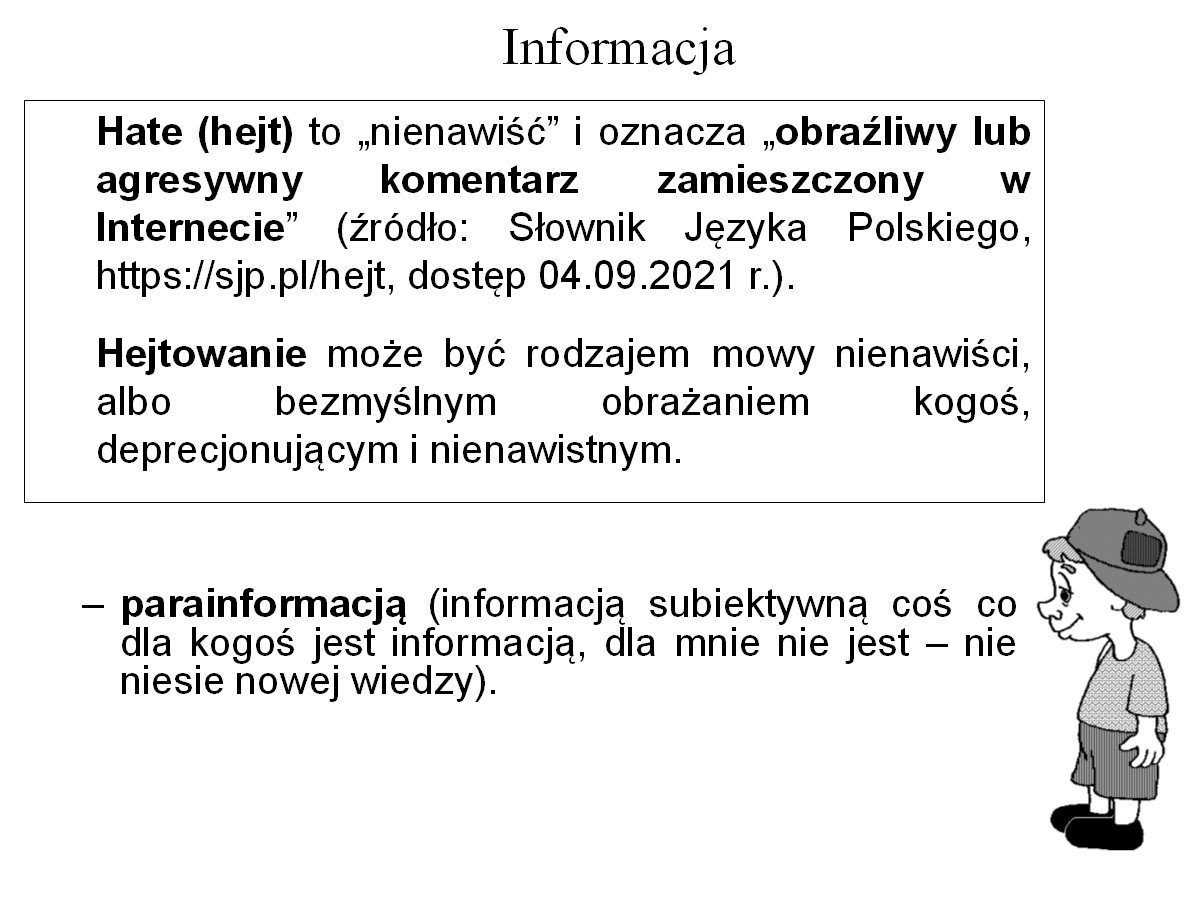 Informacja

Hate (hejt) to „nienawiść” i oznacza „obraźliwy lub agresywny komentarz zamieszczony w Internecie” (źródło: Słownik Języka Polskiego, https://sjp.pl/hejt, dostęp 04.09.2021 r.).

Hejtowanie może być rodzajem mowy nienawiści, albo bezmyślnym obrażaniem kogoś, deprecjonującym i nienawistnym.

– parainformacją (informacją subiektywną coś co dla kogoś jest informacją, dla mnie nie jest – nie niesie nowej wiedzy).